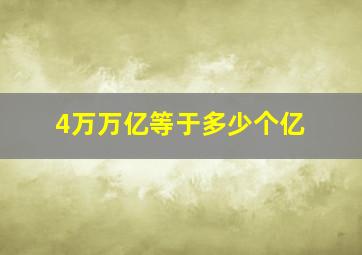 4万万亿等于多少个亿